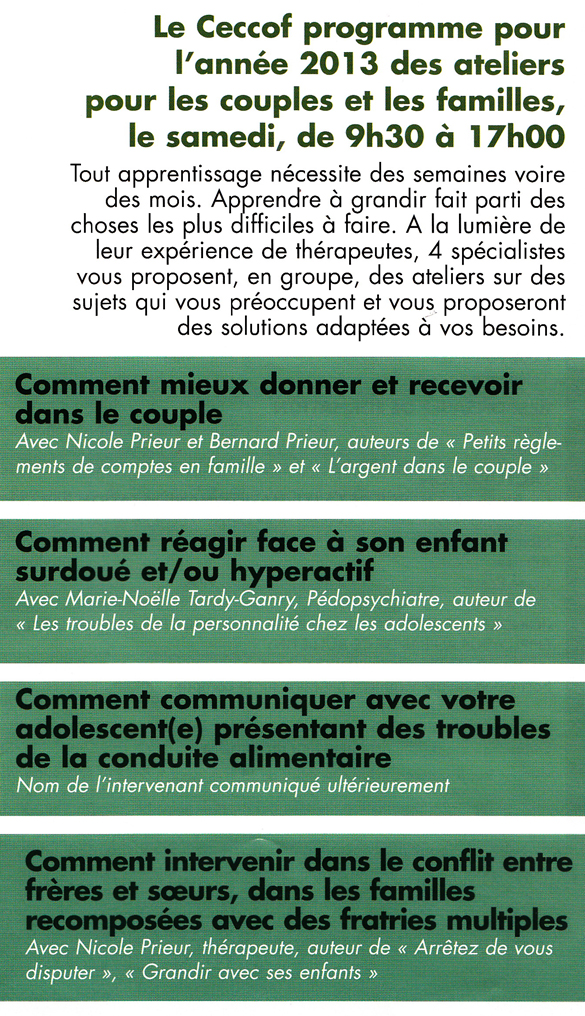 Le Ceccof programme pour l'année 2013 des ateliers pour les couples et les familles, le samedi, de 9h30 à 17h00

Tout apprentissage nécessite des semaines voire des mois. Apprendre à grandir fait parti des choses les plus difficiles à faire. A la lumière de leur expérience de thérapeutes, 4 spécialistes vous proposent, en groupe, des ateliers sur des sujets qui vous préoccupent et vous proposeront des solutions adaptées à vos besoins.

Comment mieux donner et recevoir dans le couple
Avec Nicole Prieur et Bernard Prieur, auteurs de « Petits règlements de comptes en famille » et « L'argent dans le couple »

Comment réagir face à son enfant surdoué et/ou hyperactif
Avec Marie-Noëlle Tardy-Ganry, Pédopsychiatre, auteur de « Les troubles de la personnalité chez les adolescents »

Comment communiquer avec votre adolescent(e) présentant des troubles de la conduite alimentaire
Nom de l'intervenant communiqué ultérieurement

Comment intervenir dans le conflit entre frères et sœurs, dans les familles recomposées avec des fratries multiples
Avec Nicole Prieur, thérapeute, auteur de « Arrêtez de vous disputer », « Grandir avec ses enfants »